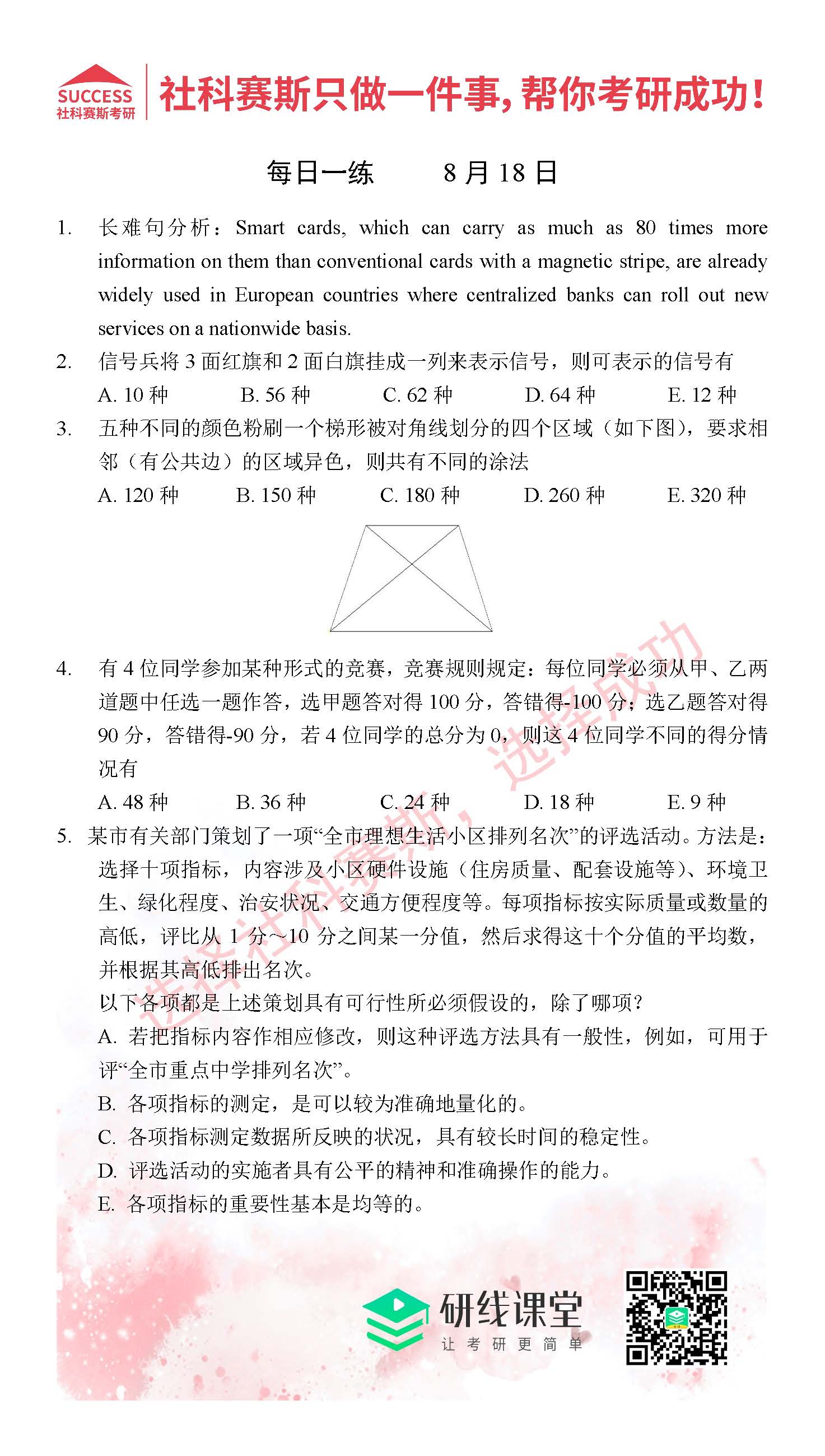 SUCCESS
社科赛斯考研

社科赛斯只做一件事，帮你考研成功！

每日一练　　8 月 18 日

1. 长难句分析：Smart cards, which can carry as much as 80 times more information on them than conventional cards with a magnetic stripe, are already widely used in European countries where centralized banks can roll out new services on a nationwide basis.

2. 信号兵将 3 面红旗和 2 面白旗挂成一列来表示信号，则可表示的信号有
A. 10 种　B. 56 种　C. 62 种　D. 64 种　E. 12 种

3. 五种不同的颜色粉刷一个梯形被对角线划分的四个区域（如下图），要求相邻（有公共边）的区域异色，则共有不同的涂法
A. 120 种　B. 150 种　C. 180 种　D. 260 种　E. 320 种

4. 有 4 位同学参加某种形式的竞赛，竞赛规则规定：每位同学必须从甲、乙两道题中任选一题作答，选甲题答对得 100 分，答错得-100 分；选乙题答对得 90 分，答错得-90 分，若 4 位同学的总分为 0，则这 4 位同学不同的得分情况有
A. 48 种　B. 36 种　C. 24 种　D. 18 种　E. 9 种

5. 某市有关部门策划了一项“全市理想生活小区排列名次”的评选活动。方法是：选择十项指标，内容涉及小区硬件设施（住房质量、配套设施等）、环境卫生、绿化程度、治安状况、交通方便程度等。每项指标按实际质量或数量的高低，评比从 1 分～10 分之间某一分值，然后求得这十个分值的平均数，并根据其高低排出名次。
以下各项都是上述策划具有可行性所必须假设的，除了哪项？
A. 若把指标内容作相应修改，则这种评选方法具有一般性，例如，可用于评“全市重点中学排列名次”。
B. 各项指标的测定，是可以较为准确地量化的。
C. 各项指标测定数据所反映的状况，具有较长时间的稳定性。
D. 评选活动的实施者具有公平的精神和准确操作的能力。
E. 各项指标的重要性基本是均等的。

选择社科赛斯，选择成功

研线课堂
让考研更简单